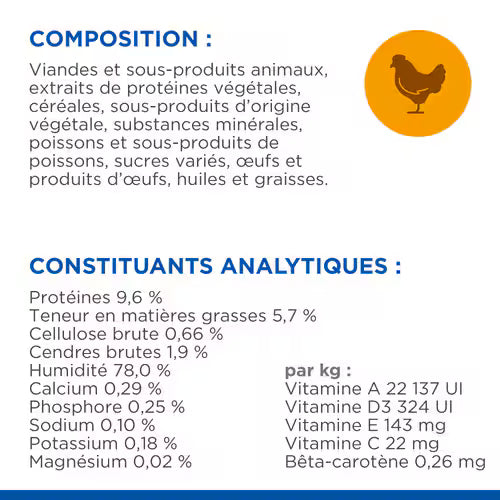 COMPOSITION :

Viandes et sous-produits animaux, extraits de protéines végétales, céréales, sous-produits d'origine végétale, substances minérales, poissons et sous-produits de poissons, sucres variés, œufs et produits d'œufs, huiles et graisses.

CONSTITUANTS ANALYTIQUES :

Protéines 9,6 %
Teneur en matières grasses 5,7 %
Cellulose brute 0,66 %
Cendres brutes 1,9 %
Humidité 78,0 %
Calcium 0,29 %
Phosphore 0,25 %
Sodium 0,10 %
Potassium 0,18 %
Magnésium 0,02 %

par kg :
Vitamine A 22 137 UI
Vitamine D3 324 UI
Vitamine E 143 mg
Vitamine C 22 mg
Bêta-carotène 0,26 mg